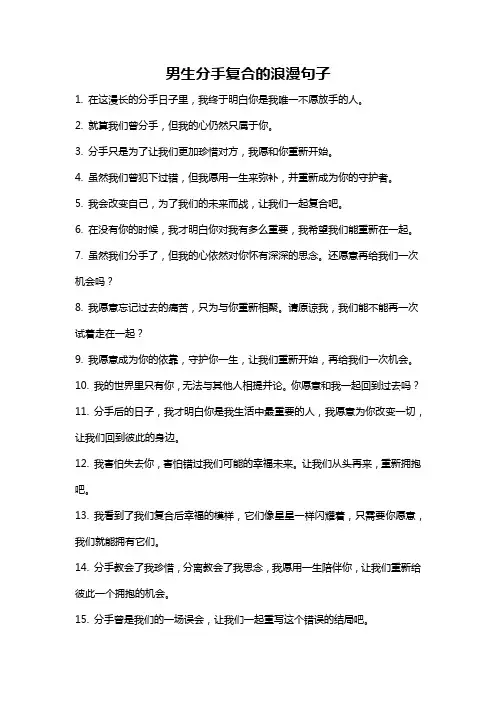 男生分手复合的浪漫句子

1. 在这漫长的分手日子里，我终于明白你是我唯一不愿放手的人。

2. 就算我们曾分手，但我的心仍然只属于你。

3. 分手只是为了让我们更加珍惜对方，我愿和你重新开始。

4. 虽然我们曾犯下过错，但我愿用一生来弥补，并重新成为你的守护者。

5. 我会改变自己，为了我们的未来而战，让我们一起复合吧。

6. 在没有你的时候，我才明白你对我有多么重要，我希望我们能重新在一起。

7. 虽然我们分手了，但我的心依然对你怀有深深的思念。还愿意再给我们一次机会吗？

8. 我愿意忘记过去的痛苦，只为与你重新相聚。请原谅我，我们能不能再一次试着走在一起？

9. 我愿意成为你的依靠，守护你一生，让我们重新开始，再给我们一次机会。

10. 我的世界里只有你，无法与其他人相提并论。你愿意和我一起回到过去吗？

11. 分手后的日子，我才明白你是我生活中最重要的人，我愿意为你改变一切，让我们回到彼此的身边。

12. 我害怕失去你，害怕错过我们可能的幸福未来。让我们从头再来，重新拥抱吧。

13. 我看到了我们复合后幸福的模样，它们像星星一样闪耀着，只需要你愿意，我们就能拥有它们。

14. 分手教会了我珍惜，分离教会了我思念，我愿用一生陪伴你，让我们重新给彼此一个拥抱的机会。

15. 分手曾是我们的一场误会，让我们一起重写这个错误的结局吧。